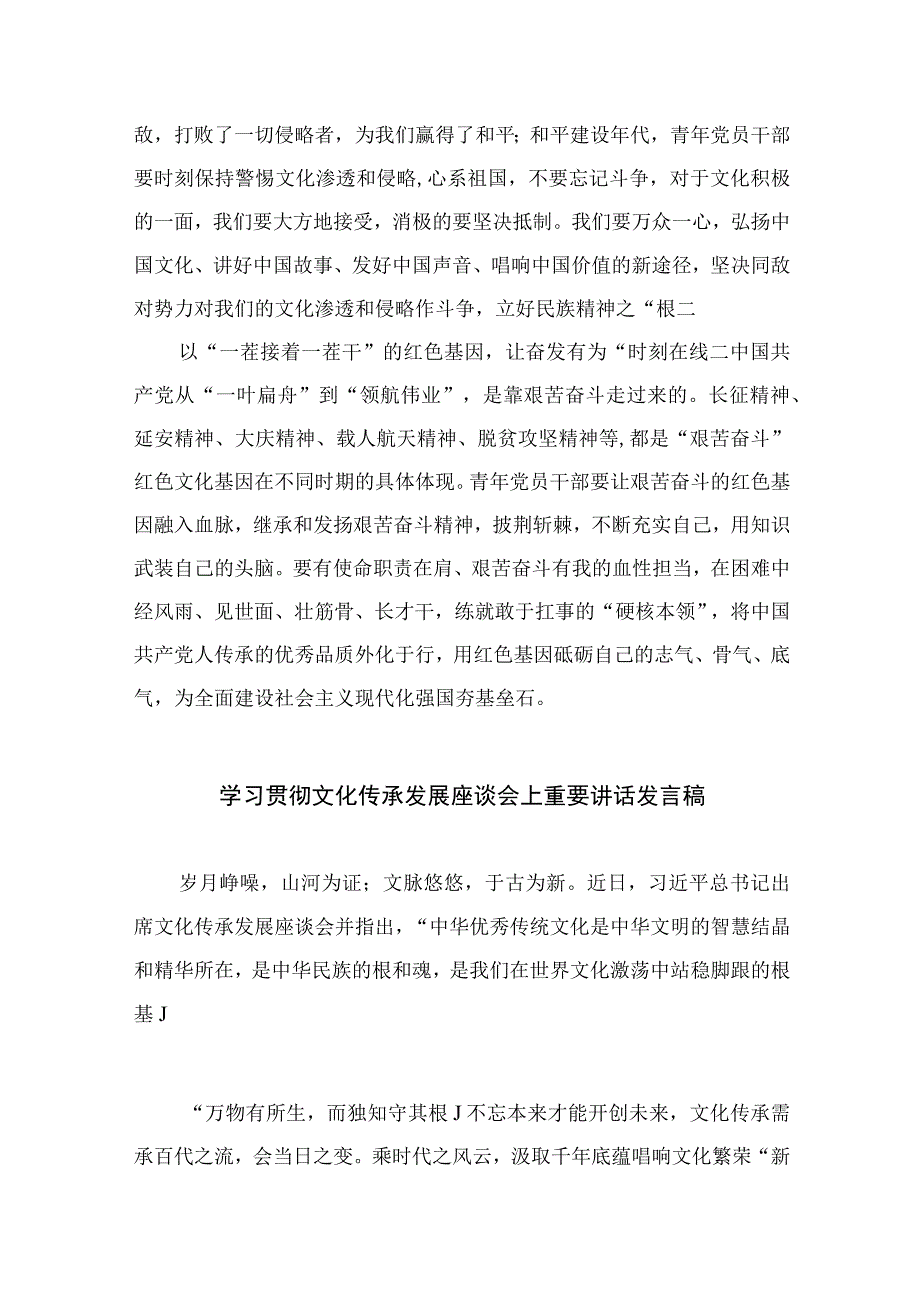 敌，打败了一切侵略者，为我们赢得了和平；和平建设年代，青年党员干部要时刻保持警惕文化渗透和侵略，心系祖国，不要忘记斗争，对于文化积极的一面，我们要大方地接受，消极的要坚决抵制。我们要万众一心，弘扬中国文化、讲好中国故事、发好中国声音、唱响中国价值的新途径，坚决同敌对势力对我们的文化渗透和侵略作斗争，立好民族精神之“根二

以“一茬接着一茬干”的红色基因，让奋发有为“时刻在线二中国共产党从“一叶扁舟”到“领航伟业”，是靠艰苦奋斗走过来的。长征精神、延安精神、大庆精神、载人航天精神、脱贫攻坚精神等，都是“艰苦奋斗”红色文化基因在不同时期的具体体现。青年党员干部要让艰苦奋斗的红色基因融入血脉，继承和发扬艰苦奋斗精神，披荆斩棘，不断充实自己，用知识武装自己的头脑。要有使命职责在肩、艰苦奋斗有我的血性担当，在困难中经风雨、见世面、壮筋骨、长才干，练就敢于扛事的“硬核本领”，将中国共产党人传承的优秀品质外化于行，用红色基因砥砺自己的志气、骨气、底气，为全面建设社会主义现代化强国夯基垒石。

学习贯彻文化传承发展座谈会上重要讲话发言稿

岁月峥嵘，山河为证；文脉悠悠，于古为新。近日，习近平总书记出席文化传承发展座谈会并指出，“中华优秀传统文化是中华文明的智慧结晶和精华所在，是中华民族的根和魂，是我们在世界文化激荡中站稳脚跟的根基J

“万物有所生，而独知守其根J不忘本来才能开创未来，文化传承需承百代之流，会当日之变。乘时代之风云，汲取千年底蕴唱响文化繁荣“新